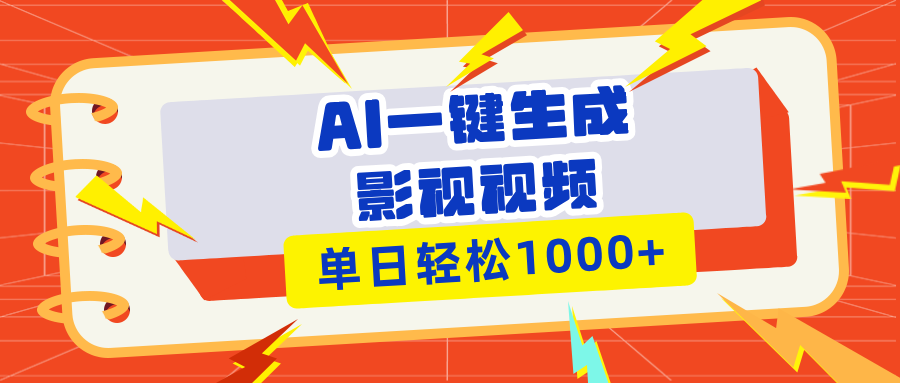 AI一键生成
影视视频

单日轻松1000+